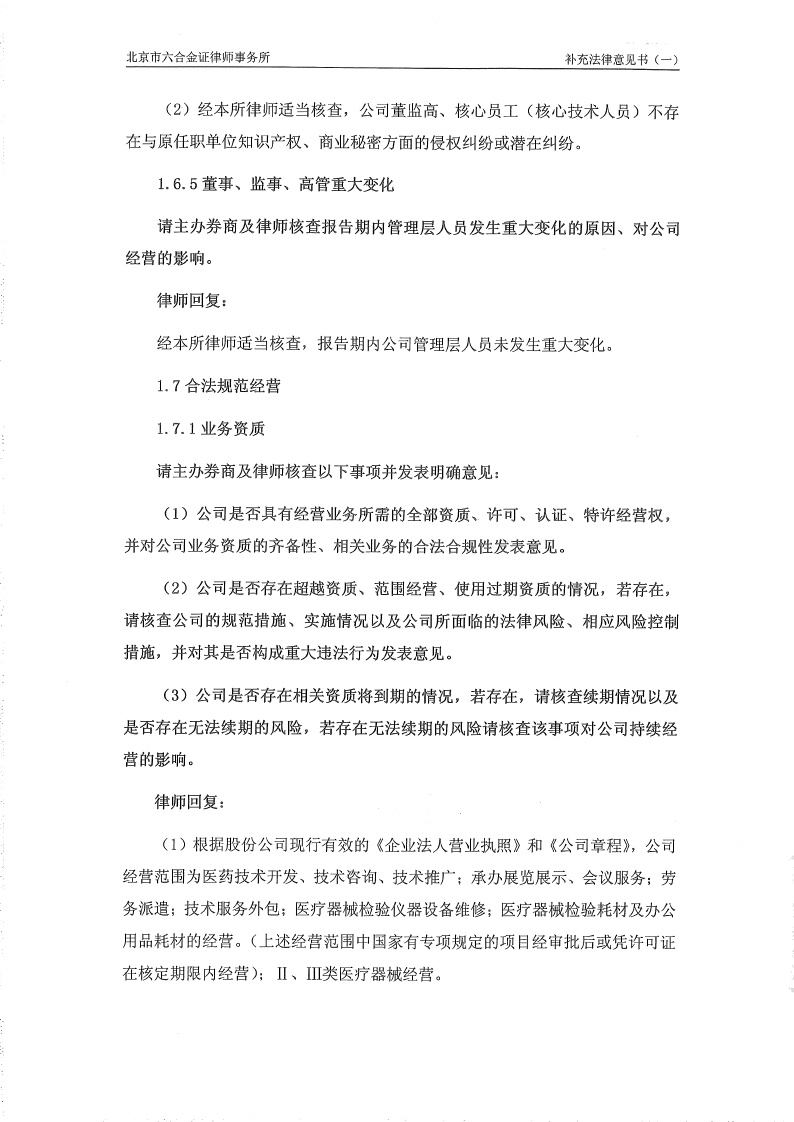 北京市六合金证律师事务所

补充法律意见书（一）

（2）经本所律师适当核查，公司董监高、核心员工（核心技术人员）不存在与原任职单位知识产权、商业秘密方面的侵权纠纷或潜在纠纷。

1.6.5 董事、监事、高管重大变化

请主办券商及律师核查报告期内管理层人员发生重大变化的原因、对公司经营的影响。

律师回复：

经本所律师适当核查，报告期内公司管理层人员未发生重大变化。

1.7 合法规范经营

1.7.1 业务资质

请主办券商及律师核查以下事项并发表明确意见：

（1）公司是否具有经营业务所需的全部资质、许可、认证、特许经营权，并对公司业务资质的齐备性、相关业务的合法合规性发表意见。

（2）公司是否存在超越资质、范围经营、使用过期资质的情况，若存在，请核查公司的规范措施、实施情况以及公司所面临的法律风险、相应风险控制措施，并对其是否构成重大违法行为发表意见。

（3）公司是否存在相关资质将到期的情况，若存在，请核查续期情况以及是否存在无法续期的风险，若存在无法续期的风险请核查该事项对公司持续经营的影响。

律师回复：

（1）根据股份公司现行有效的《企业法人营业执照》和《公司章程》，公司经营范围为医药技术开发、技术咨询、技术推广；承办展览展示、会议服务；劳务派遣；技术服务外包；医疗器械检验仪器设备维修；医疗器械检验耗材及办公用品耗材的经营。（上述经营范围中国家有专项规定的项目经审批后或凭许可证在核定期限内经营）；Ⅱ、Ⅲ类医疗器械经营。